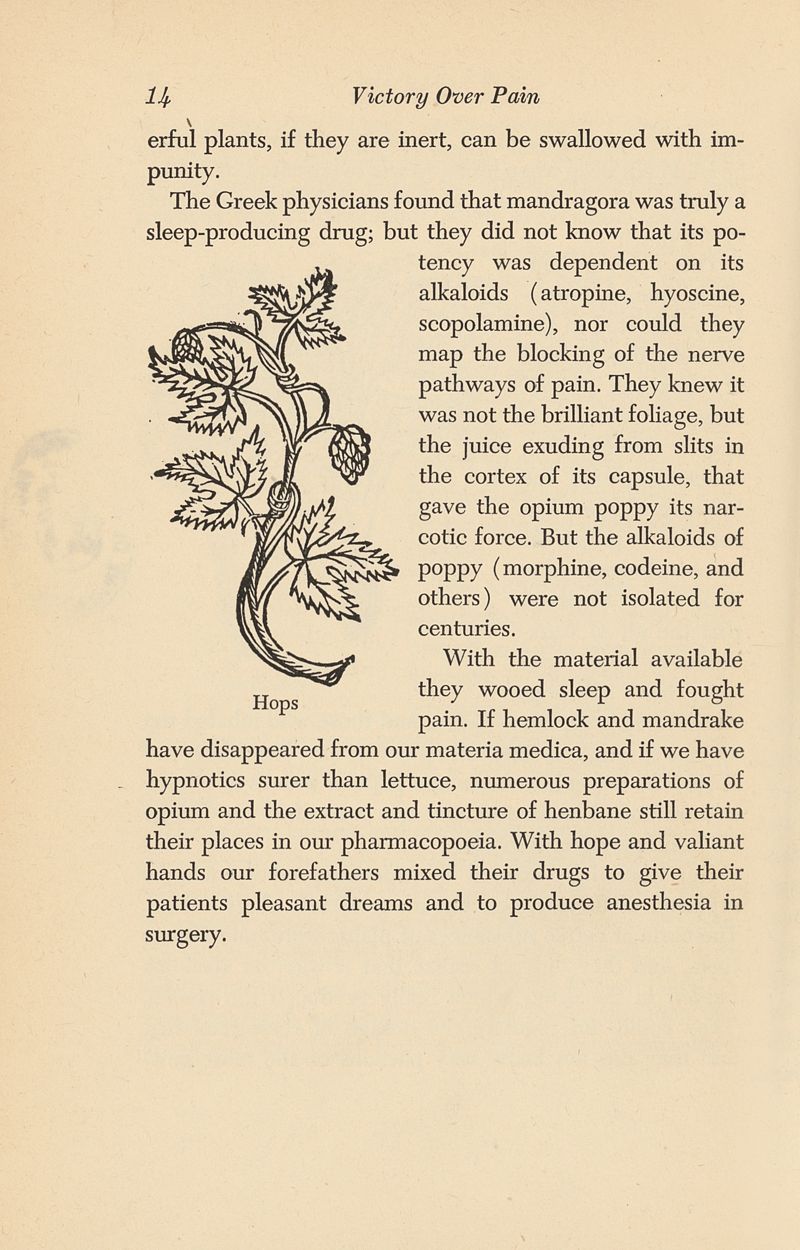 14 Victory Over Pain

erful plants, if they are inert, can be swallowed with impunity.

The Greek physicians found that mandragora was truly a sleep-producing drug; but they did not know that its potency was dependent on its alkaloids (atropine, hyoscine, scopolamine), nor could they map the blocking of the nerve pathways of pain. They knew it was not the brilliant foliage, but the juice exuding from slits in the cortex of its capsule, that gave the opium poppy its narcotic force. But the alkaloids of poppy (morphine, codeine, and others) were not isolated for centuries.

Hops

With the material available they wooed sleep and fought pain. If hemlock and mandrake have disappeared from our materia medica, and if we have hypnotics surer than lettuce, numerous preparations of opium and the extract and tincture of henbane still retain their places in our pharmacopoeia. With hope and valiant hands our forefathers mixed their drugs to give their patients pleasant dreams and to produce anesthesia in surgery.